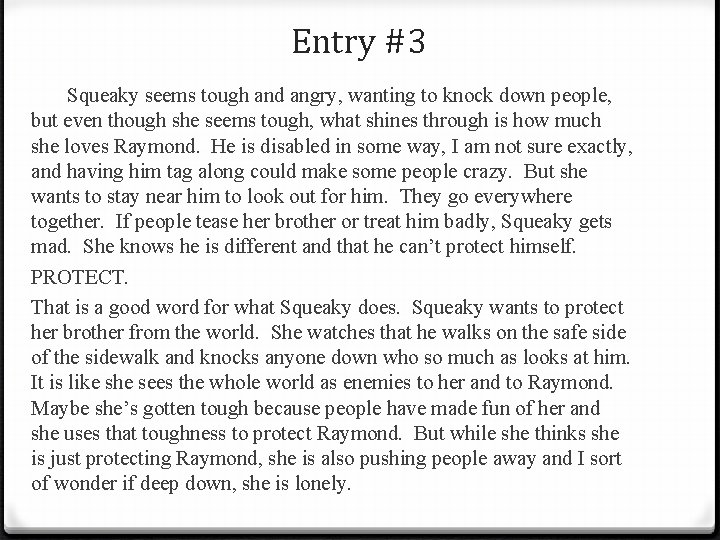 Entry #3

Squeaky seems tough and angry, wanting to knock down people, but even though she seems tough, what shines through is how much she loves Raymond. He is disabled in some way, I am not sure exactly, and having him tag along could make some people crazy. But she wants to stay near him to look out for him. They go everywhere together. If people tease her brother or treat him badly, Squeaky gets mad. She knows he is different and that he can't protect himself.

PROTECT.

That is a good word for what Squeaky does. Squeaky wants to protect her brother from the world. She watches that he walks on the safe side of the sidewalk and knocks anyone down who so much as looks at him. It is like she sees the whole world as enemies to her and to Raymond. Maybe she's gotten tough because people have made fun of her and she uses that toughness to protect Raymond. But while she thinks she is just protecting Raymond, she is also pushing people away and I sort of wonder if deep down, she is lonely.